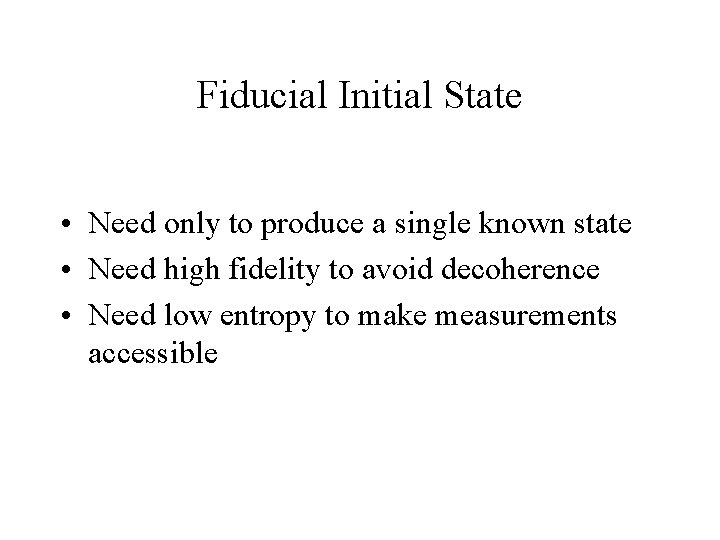 Fiducial Initial State

• Need only to produce a single known state
• Need high fidelity to avoid decoherence
• Need low entropy to make measurements accessible